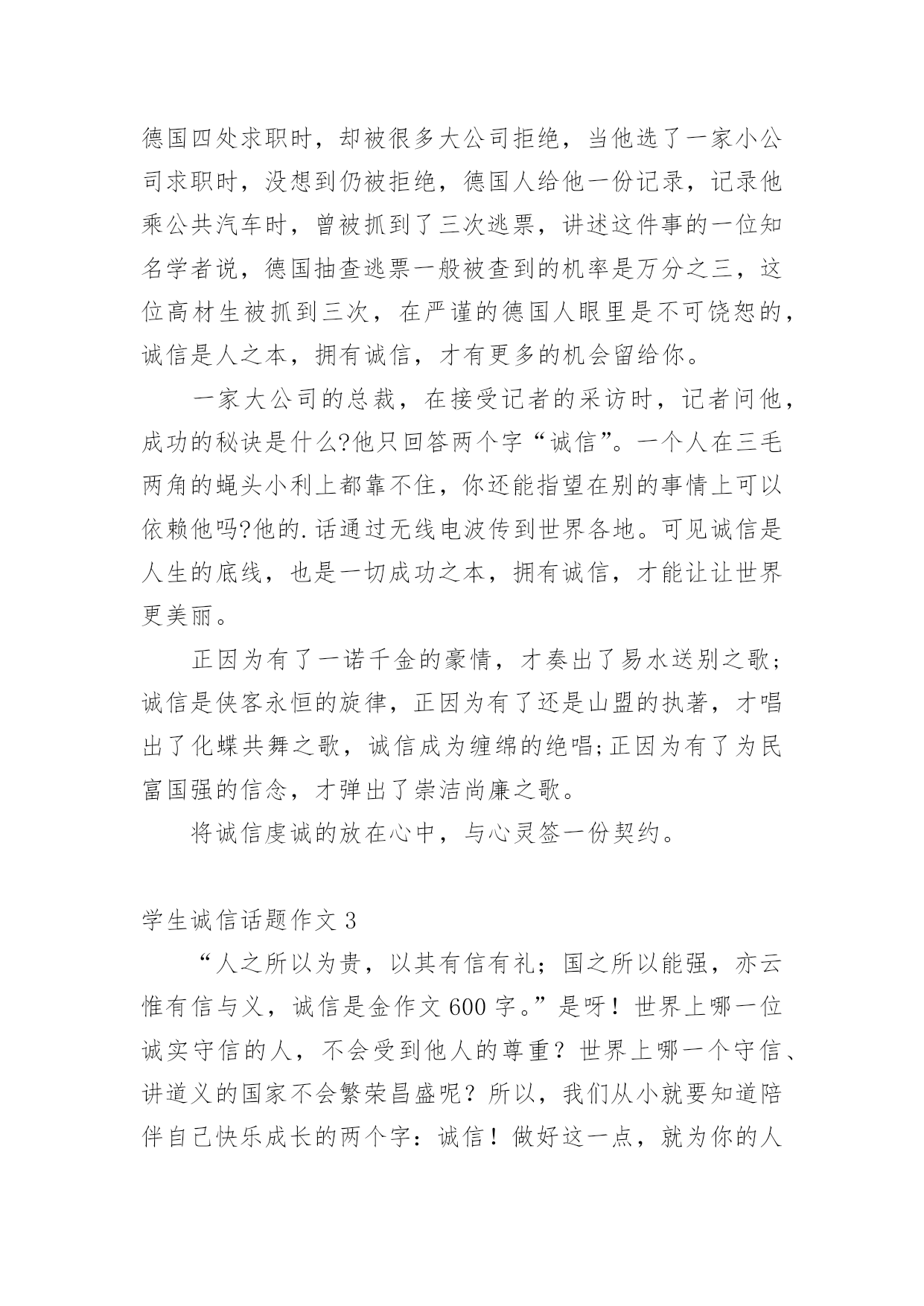 德国四处求职时，却被很多大公司拒绝，当他选了一家小公司求职时，没想到仍被拒绝，德国人给他一份记录，记录他乘公共汽车时，曾被抓到了三次逃票，讲述这件事的一位知名学者说，德国抽查逃票一般被查到的机率是万分之三，这位高材生被抓到三次，在严谨的德国人眼里是不可饶恕的，诚信是人之本，拥有诚信，才有更多的机会留给你。

一家大公司的总裁，在接受记者的采访时，记者问他，成功的秘诀是什么?他只回答两个字“诚信”。一个人在三毛两角的蝇头小利上都靠不住，你还能指望在别的事情上可以依赖他吗?他的.话通过无线电波传到世界各地。可见诚信是人生的底线，也是一切成功之本，拥有诚信，才能让让世界更美丽。

正因为有了一诺千金的豪情，才奏出了易水送别之歌;诚信是侠客永恒的旋律，正因为有了还是山盟的执著，才唱出了化蝶共舞之歌，诚信成为缠绵的绝唱;正因为有了为民富国强的信念，才弹出了崇洁尚廉之歌。

将诚信虔诚的放在心中，与心灵签一份契约。

学生诚信话题作文 3

“人之所以为贵，以其有信有礼；国之所以能强，亦云惟有信与义，诚信是金作文 600 字。”是呀！世界上哪一位诚实守信的人，不会受到他人的尊重？世界上哪一个守信、讲道义的国家不会繁荣昌盛呢？所以，我们从小就要知道陪伴自己快乐成长的两个字：诚信！做好这一点，就为你的人